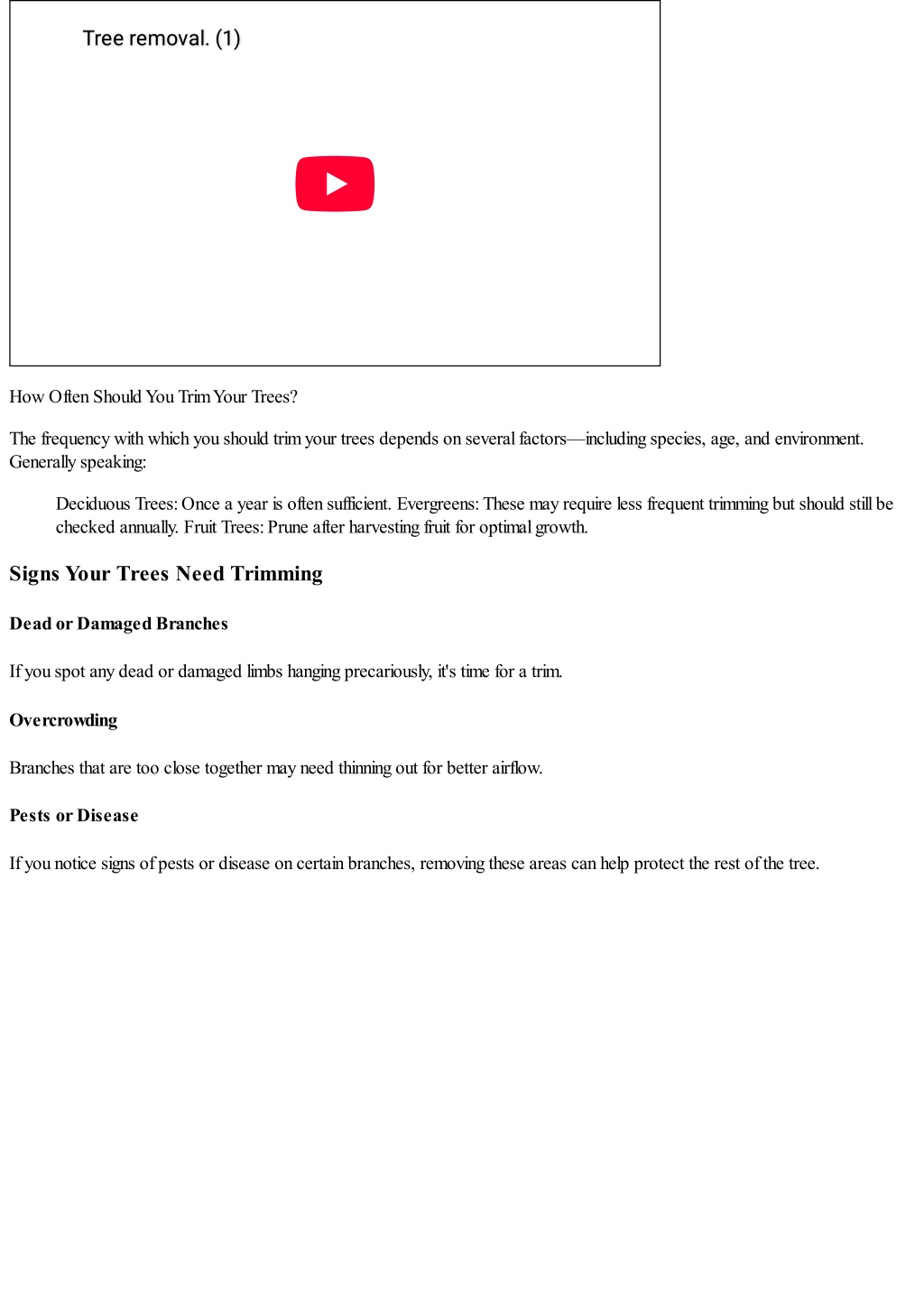 Tree removal. (1)

How Often Should You Trim Your Trees?

The frequency with which you should trim your trees depends on several factors—including species, age, and environment. Generally speaking:

Deciduous Trees: Once a year is often sufficient. Evergreens: These may require less frequent trimming but should still be checked annually. Fruit Trees: Prune after harvesting fruit for optimal growth.

Signs Your Trees Need Trimming

Dead or Damaged Branches

If you spot any dead or damaged limbs hanging precariously, it's time for a trim.

Overcrowding

Branches that are too close together may need thinning out for better airflow.

Pests or Disease

If you notice signs of pests or disease on certain branches, removing these areas can help protect the rest of the tree.